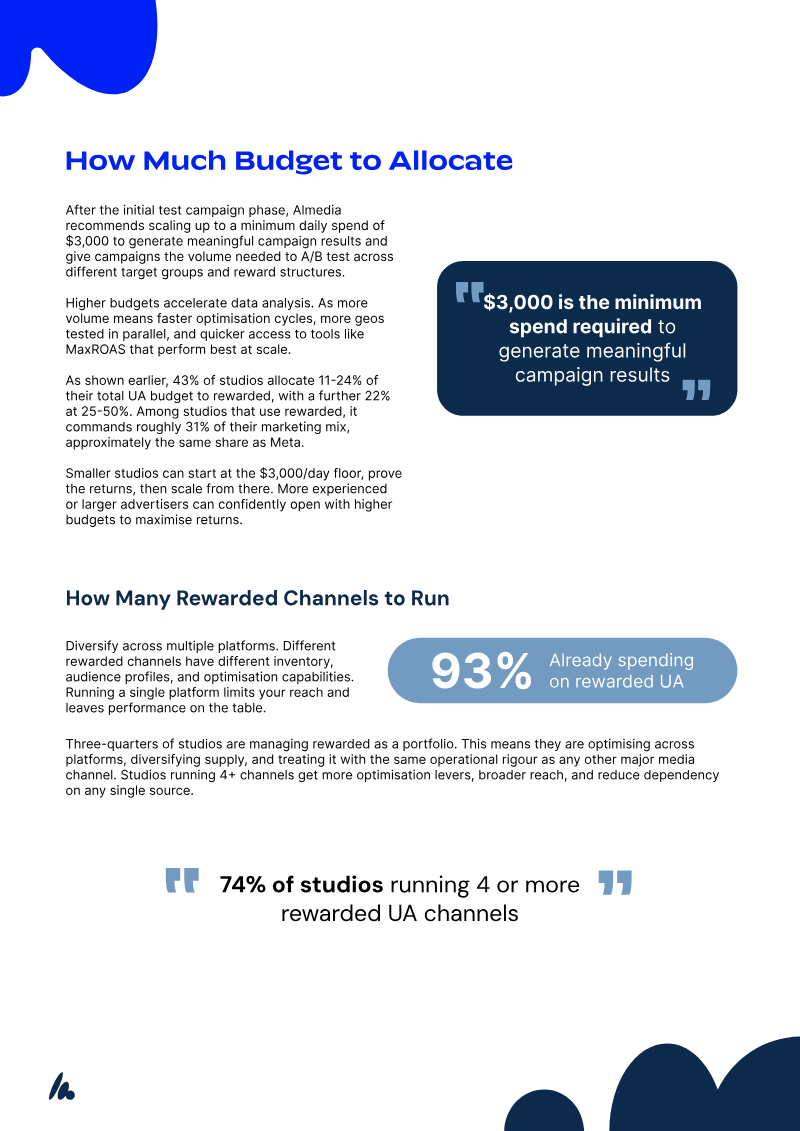 How Much Budget to Allocate

After the initial test campaign phase, Almedia recommends scaling up to a minimum daily spend of $3,000 to generate meaningful campaign results and give campaigns the volume needed to A/B test across different target groups and reward structures.

Higher budgets accelerate data analysis. As more volume means faster optimisation cycles, more geos tested in parallel, and quicker access to tools like MaxROAS that perform best at scale.

As shown earlier, 43% of studios allocate 11-24% of their total UA budget to rewarded, with a further 22% at 25-50%. Among studios that use rewarded, it commands roughly 31% of their marketing mix, approximately the same share as Meta.

Smaller studios can start at the $3,000/day floor, prove the returns, then scale from there. More experienced or larger advertisers can confidently open with higher budgets to maximise returns.

$3,000 is the minimum spend required to generate meaningful campaign results

How Many Rewarded Channels to Run

Diversify across multiple platforms. Different rewarded channels have different inventory, audience profiles, and optimisation capabilities. Running a single platform limits your reach and leaves performance on the table.

93% Already spending on rewarded UA

Three-quarters of studios are managing rewarded as a portfolio. This means they are optimising across platforms, diversifying supply, and treating it with the same operational rigour as any other major media channel. Studios running 4+ channels get more optimisation levers, broader reach, and reduce dependency on any single source.

74% of studios running 4 or more rewarded UA channels